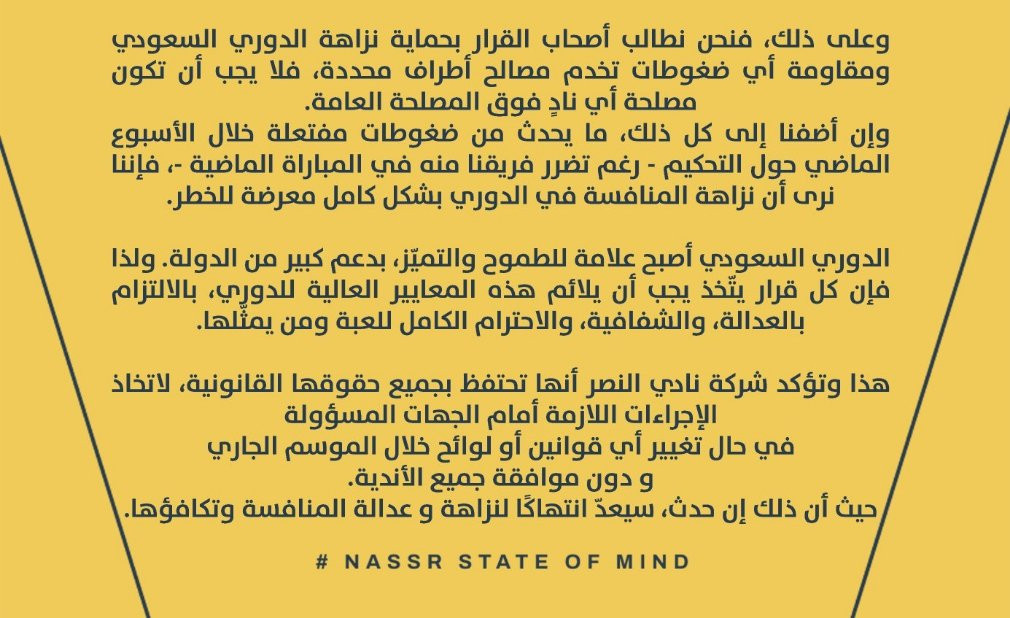 وعلى ذلك، فنحن نطالب أصحاب القرار بحماية نزاهة الدوري السعودي ومقاومة أي ضغوطات تخدم مصالح أطراف محددة، فلا يجب أن تكون مصلحة أي نادٍ فوق المصلحة العامة.

وإن أضفنا إلى كل ذلك، ما يحدث من ضغوطات مفتعلة خلال الأسبوع الماضي حول التحكيم - رغم تضرر فريقنا منه في المباراة الماضية -، فإننا نرى أن نزاهة المنافسة في الدوري بشكل كامل معرضة للخطر.

الدوري السعودي أصبح علامة للطموح والتميّز، بدعم كبير من الدولة. ولذا فإن كل قرار يتّخذ يجب أن يلائم هذه المعايير العالية للدوري، بالالتزام بالعدالة، والشفافية، والاحترام الكامل للعبة ومن يمثّلها.

هذا وتؤكد شركة نادي النصر أنها تحتفظ بجميع حقوقها القانونية، لاتخاذ الإجراءات اللازمة أمام الجهات المسؤولة
في حال تغيير أي قوانين أو لوائح خلال الموسم الجاري
و دون موافقة جميع الأندية.
حيث أن ذلك إن حدث، سيعدّ انتهاكًا لنزاهة و عدالة المنافسة وتكافؤها.

# NASSR STATE OF MIND